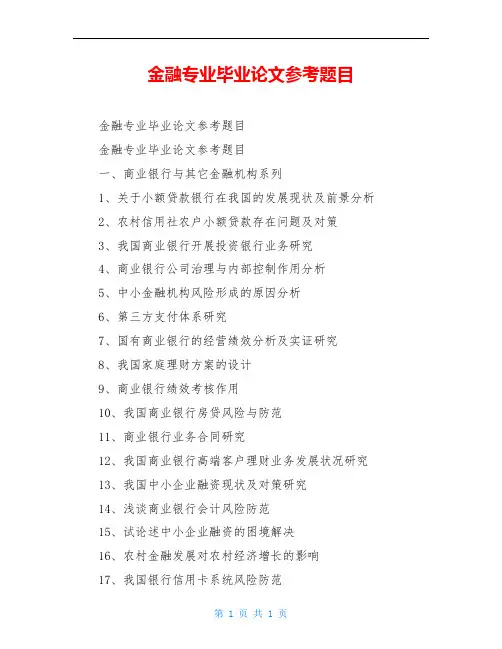 金融专业毕业论文参考题目

金融专业毕业论文参考题目

金融专业毕业论文参考题目

一、商业银行与其它金融机构系列

1、关于小额贷款银行在我国的发展现状及前景分析

2、农村信用社农户小额贷款存在问题及对策

3、我国商业银行开展投资银行业务研究

4、商业银行公司治理与内部控制作用分析

5、中小金融机构风险形成的原因分析

6、第三方支付体系研究

7、国有商业银行的经营绩效分析及实证研究

8、我国家庭理财方案的设计

9、商业银行绩效考核作用

10、我国商业银行房贷风险与防范

11、商业银行业务合同研究

12、我国商业银行高端客户理财业务发展状况研究

13、我国中小企业融资现状及对策研究

14、浅谈商业银行会计风险防范

15、试论述中小企业融资的困境解决

16、农村金融发展对农村经济增长的影响

17、我国银行信用卡系统风险防范

第 1 页 共 1 页